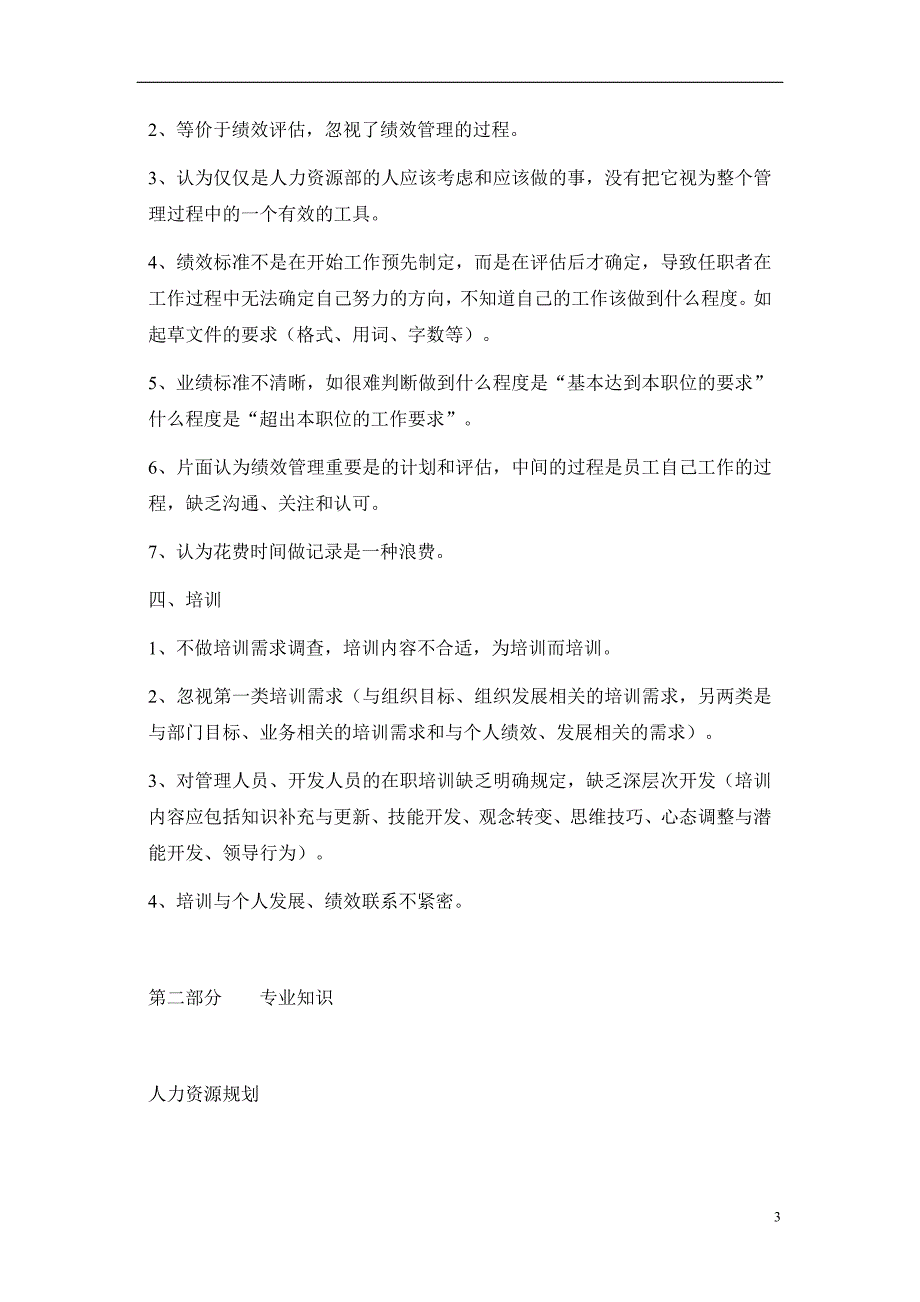 2、等价于绩效评估，忽视了绩效管理的过程。

3、认为仅仅是人力资源部的人应该考虑和应该做的事，没有把它视为整个管理过程中的一个有效的工具。

4、绩效标准不是在开始工作预先制定，而是在评估后才确定，导致任职者在工作过程中无法确定自己努力的方向，不知道自己的工作该做到什么程度。如起草文件的要求（格式、用词、字数等）。

5、业绩标准不清晰，如很难判断做到什么程度是“基本达到本职位的要求”什么程度是“超出本职位的工作要求”。

6、片面认为绩效管理重要是的计划和评估，中间的过程是员工自己工作的过程，缺乏沟通、关注和认可。

7、认为花费时间做记录是一种浪费。

四、培训

1、不做培训需求调查，培训内容不合适，为培训而培训。

2、忽视第一类培训需求（与组织目标、组织发展相关的培训需求，另两类是与部门目标、业务相关的培训需求和与个人绩效、发展相关的需求）。

3、对管理人员、开发人员的在职培训缺乏明确规定，缺乏深层次开发（培训内容应包括知识补充与更新、技能开发、观念转变、思维技巧、心态调整与潜能开发、领导行为）。

4、培训与个人发展、绩效联系不紧密。

第二部分　　专业知识

人力资源规划

3